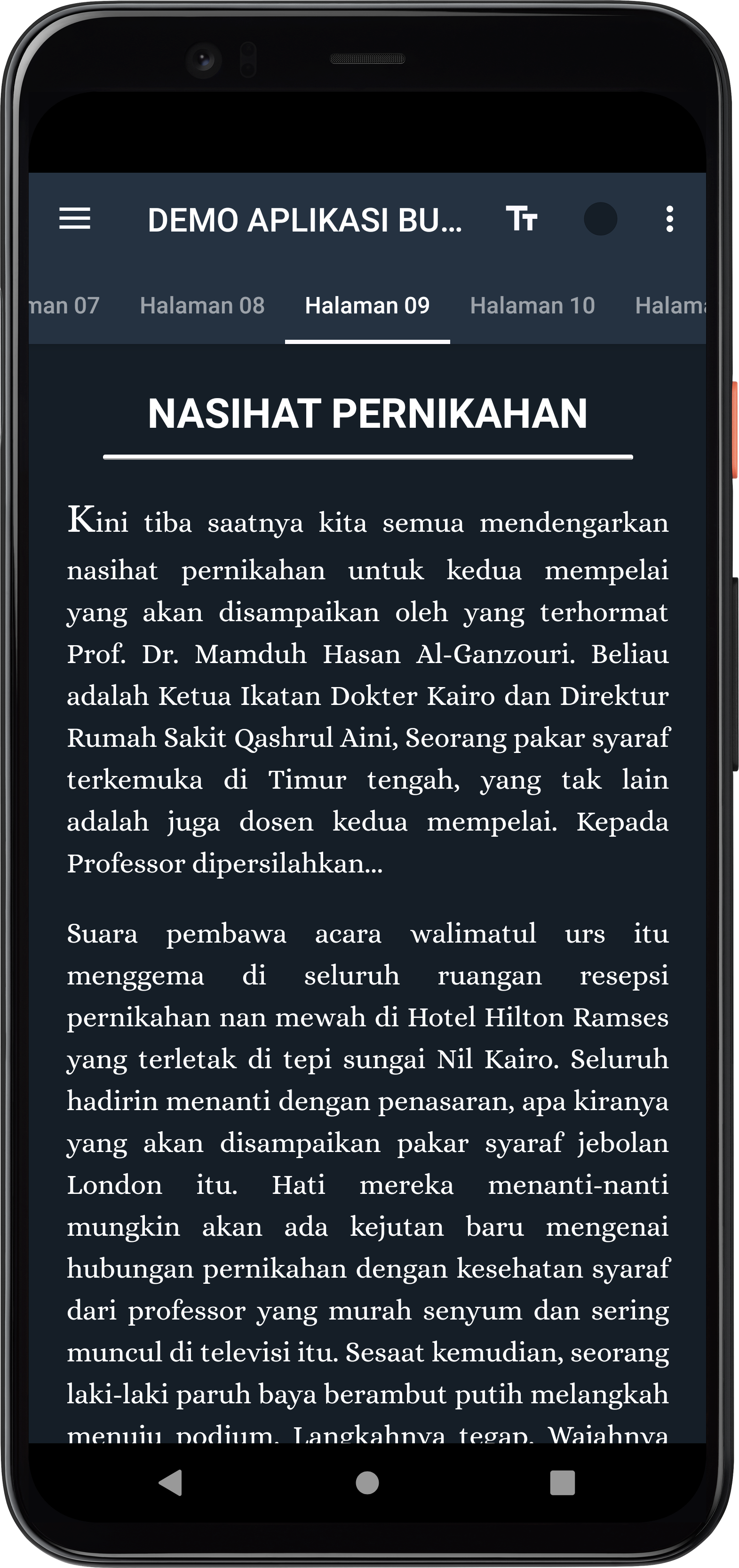 DEMO APLIKASI BU...

man 07 Halaman 08 Halaman 09 Halaman 10 Halama

NASIHAT PERNIKAHAN

Kini tiba saatnya kita semua mendengarkan nasihat pernikahan untuk kedua mempelai yang akan disampaikan oleh yang terhormat Prof. Dr. Mamduh Hasan Al-Ganzouri. Beliau adalah Ketua Ikatan Dokter Kairo dan Direktur Rumah Sakit Qashrul Aini, Seorang pakar syaraf terkemuka di Timur tengah, yang tak lain adalah juga dosen kedua mempelai. Kepada Professor dipersilahkan...

Suara pembawa acara walimatul urs itu menggema di seluruh ruangan resepsi pernikahan nan mewah di Hotel Hilton Ramses yang terletak di tepi sungai Nil Kairo. Seluruh hadirin menanti dengan penasaran, apa kiranya yang akan disampaikan pakar syaraf jebolan London itu. Hati mereka menanti-nanti mungkin akan ada kejutan baru mengenai hubungan pernikahan dengan kesehatan syaraf dari professor yang murah senyum dan sering muncul di televisi itu. Sesaat kemudian, seorang laki-laki paruh baya berambut putih melangkah menuju podium. Langkahnya tegap. Wajahnya